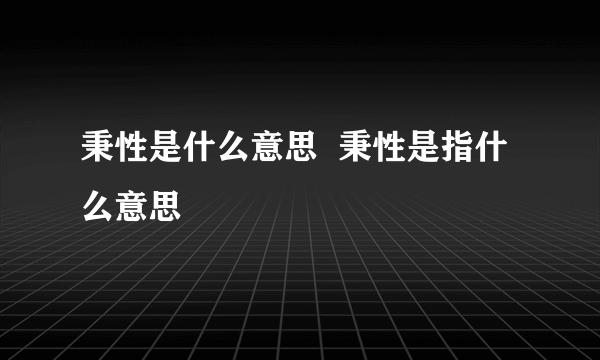 秉性是什么意思 秉性是指什么意思